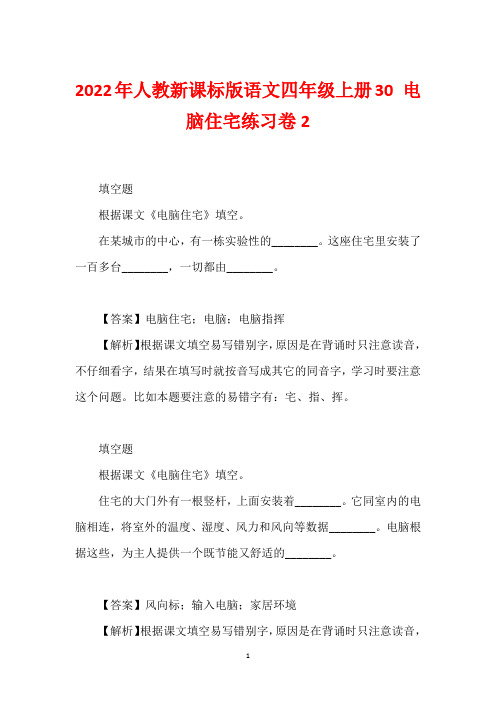 2022年人教新课标版语文四年级上册30 电脑住宅练习卷2

填空题

根据课文《电脑住宅》填空。

在某城市的中心，有一栋实验性的________。这座住宅里安装了一百多台________，一切都由________。

【答案】电脑住宅；电脑；电脑指挥

【解析】根据课文填空易写错别字，原因是在背诵时只注意读音，不仔细看字，结果在填写时就按音写成其它的同音字，学习时要注意这个问题。比如本题要注意的易错字有：宅、指、挥。

填空题

根据课文《电脑住宅》填空。

住宅的大门外有一根竖杆，上面安装着________。它同室内的电脑相连，将室外的温度、湿度、风力和风向等数据________。电脑根据这些，为主人提供一个既节能又舒适的________。

【答案】风向标；输入电脑；家居环境

【解析】根据课文填空易写错别字，原因是在背诵时只注意读音，

1